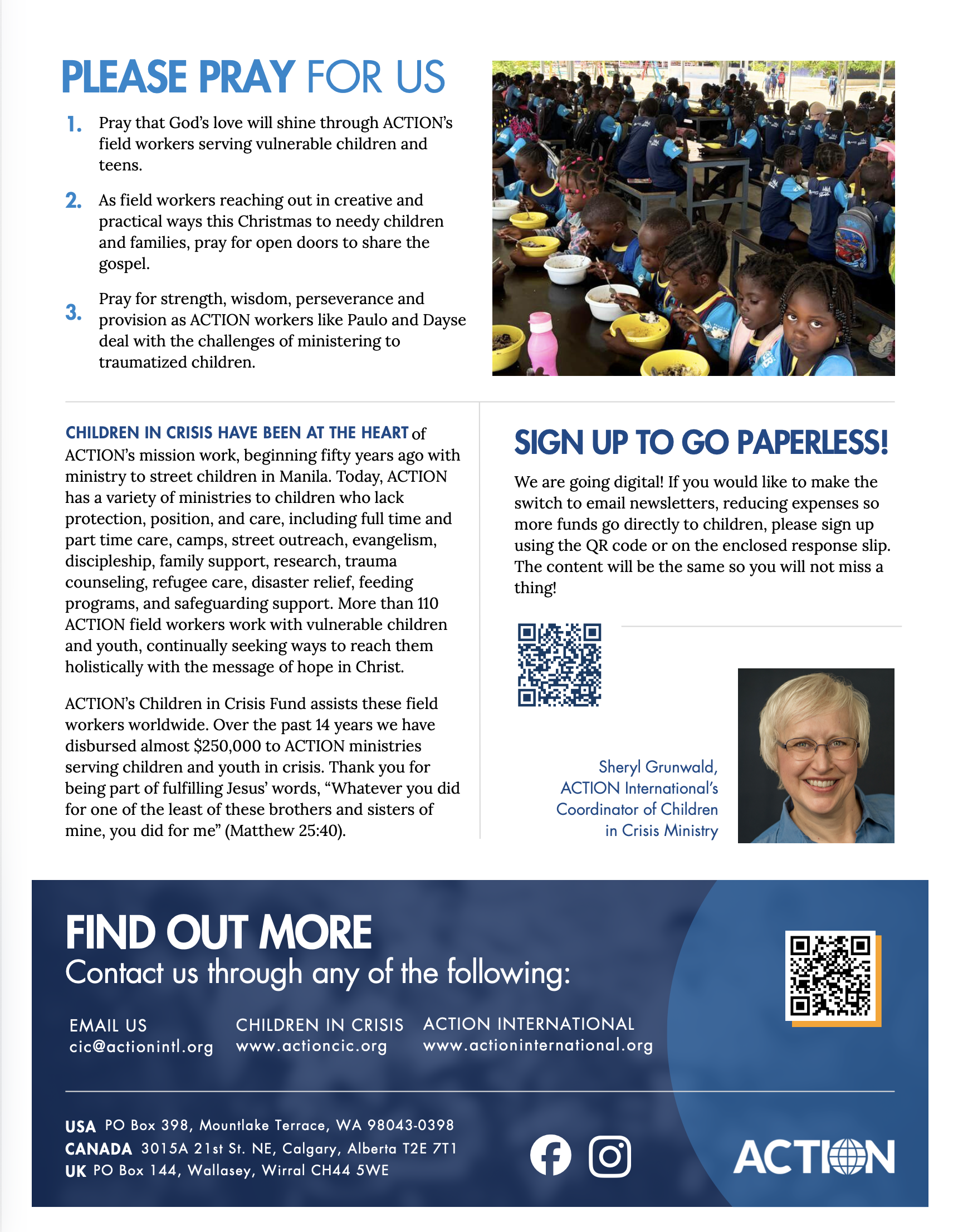 PLEASE PRAY FOR US

1. Pray that God's love will shine through ACTION's field workers serving vulnerable children and teens.

2. As field workers reaching out in creative and practical ways this Christmas to needy children and families, pray for open doors to share the gospel.

3. Pray for strength, wisdom, perseverance and provision as ACTION workers like Paulo and Dayse deal with the challenges of ministering to traumatized children.

CHILDREN IN CRISIS HAVE BEEN AT THE HEART of ACTION's mission work, beginning fifty years ago with ministry to street children in Manila. Today, ACTION has a variety of ministries to children who lack protection, position, and care, including full time and part time care, camps, street outreach, evangelism, discipleship, family support, research, trauma counseling, refugee care, disaster relief, feeding programs, and safeguarding support. More than 110 ACTION field workers work with vulnerable children and youth, continually seeking ways to reach them holistically with the message of hope in Christ.

ACTION's Children in Crisis Fund assists these field workers worldwide. Over the past 14 years we have disbursed almost $250,000 to ACTION ministries serving children and youth in crisis. Thank you for being part of fulfilling Jesus' words, "Whatever you did for one of the least of these brothers and sisters of mine, you did for me" (Matthew 25:40).

SIGN UP TO GO PAPERLESS!

We are going digital! If you would like to make the switch to email newsletters, reducing expenses so more funds go directly to children, please sign up using the QR code or on the enclosed response slip. The content will be the same so you will not miss a thing!

Sheryl Grunwald, ACTION International's Coordinator of Children in Crisis Ministry

FIND OUT MORE
Contact us through any of the following:

EMAIL US
cic@actionintl.org

CHILDREN IN CRISIS
www.actioncic.org

ACTION INTERNATIONAL
www.actioninternational.org

USA PO Box 398, Mountlake Terrace, WA 98043-0398
CANADA 3015A 21st St. NE, Calgary, Alberta T2E 7T1
UK PO Box 144, Wallasey, Wirral CH44 5WE

ACTION